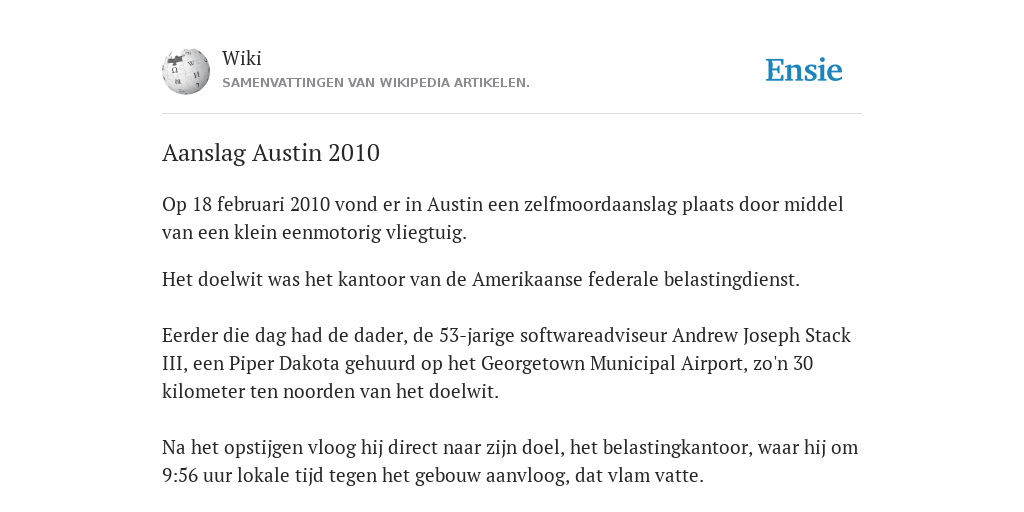 Wiki
SAMENVATTINGEN VAN WIKIPEDIA ARTIKELEN.

Ensie

Aanslag Austin 2010

Op 18 februari 2010 vond er in Austin een zelfmoordaanslag plaats door middel van een klein eenmotorig vliegtuig.

Het doelwit was het kantoor van de Amerikaanse federale belastingdienst.

Eerder die dag had de dader, de 53-jarige softwareadviseur Andrew Joseph Stack III, een Piper Dakota gehuurd op het Georgetown Municipal Airport, zo'n 30 kilometer ten noorden van het doelwit.

Na het opstijgen vloog hij direct naar zijn doel, het belastingkantoor, waar hij om 9:56 uur lokale tijd tegen het gebouw aanvloog, dat vlam vatte.